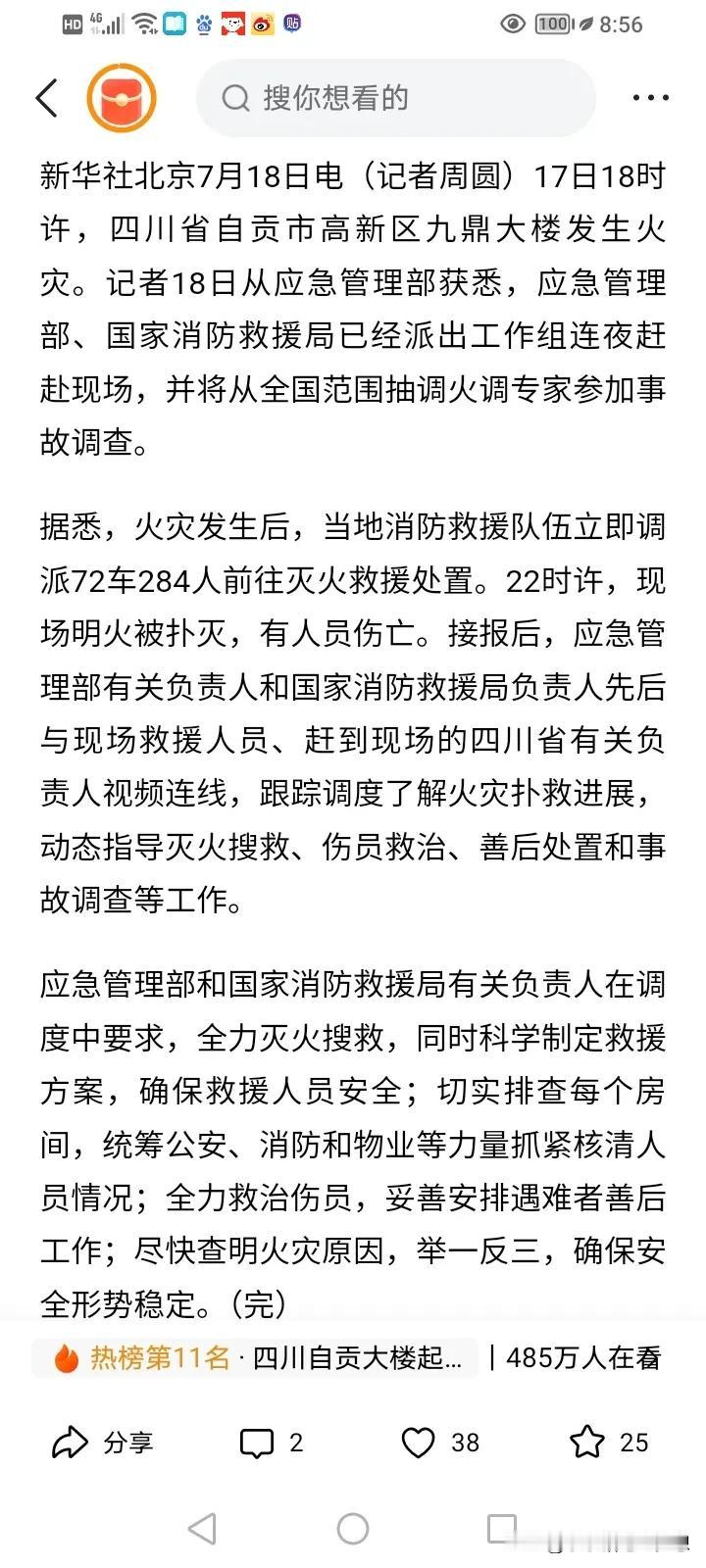 HD 4G 100 8:56

搜你想看的

新华社北京7月18日电（记者周圆）17日18时许，四川省自贡市高新区九鼎大楼发生火灾。记者18日从应急管理部获悉，应急管理部、国家消防救援局已经派出工作组连夜赶赴现场，并将从全国范围抽调火调专家参加事故调查。

据悉，火灾发生后，当地消防救援队伍立即调派72车284人前往灭火救援处置。22时许，现场明火被扑灭，有人员伤亡。接报后，应急管理部有关负责人和国家消防救援局负责人先后与现场救援人员、赶到现场的四川省有关负责人视频连线，跟踪调度了解火灾扑救进展，动态指导灭火搜救、伤员救治、善后处置和事故调查等工作。

应急管理部和国家消防救援局有关负责人在调度中要求，全力灭火搜救，同时科学制定救援方案，确保救援人员安全；切实排查每个房间，统筹公安、消防和物业等力量抓紧核清人员情况；全力救治伤员，妥善安排遇难者善后工作；尽快查明火灾原因，举一反三，确保安全形势稳定。(完)

热榜第11名 · 四川自贡大楼起... | 485万人在看

分享 2 38 25